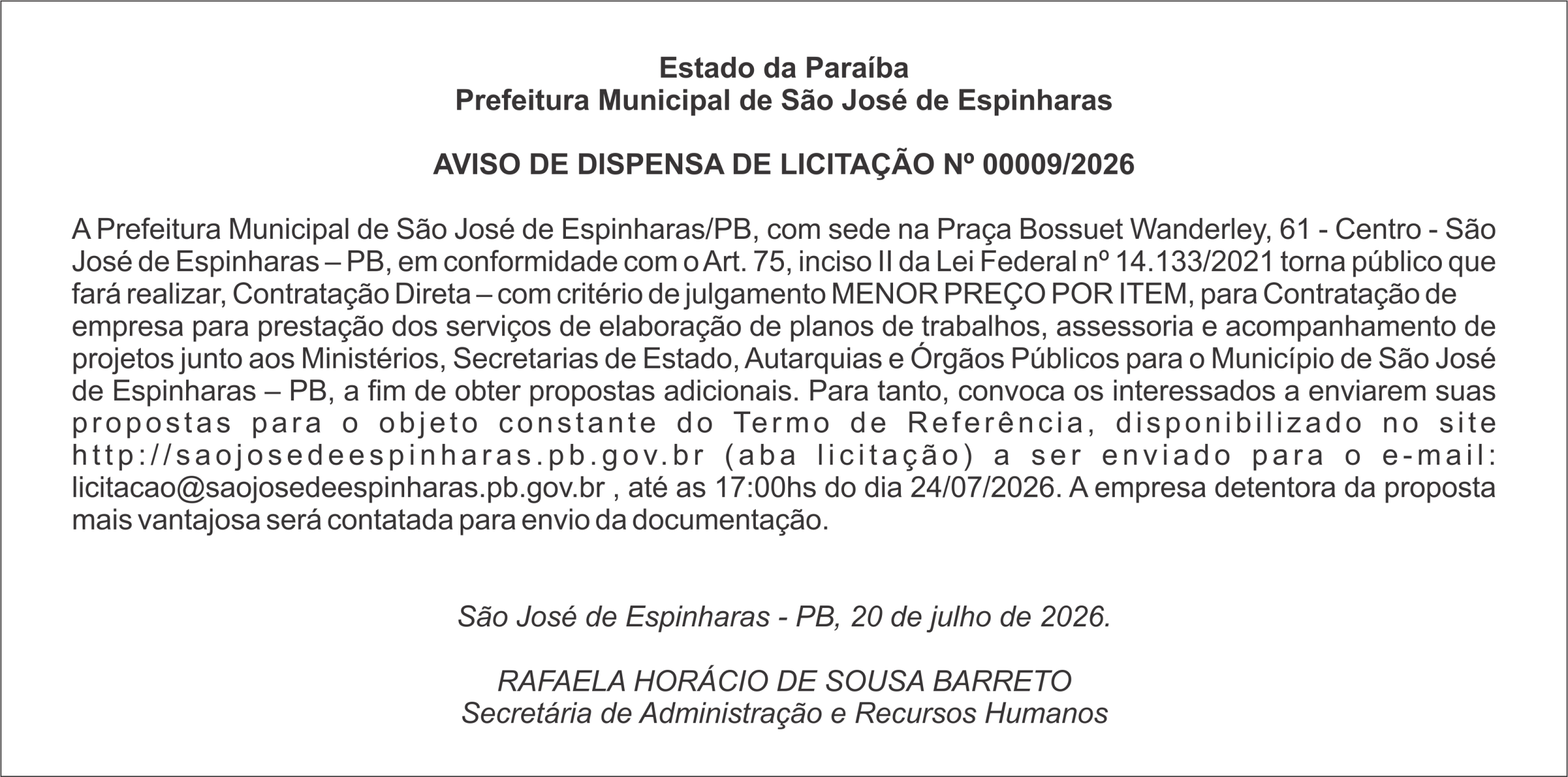 Estado da Paraíba
Prefeitura Municipal de São José de Espinharas

AVISO DE DISPENSA DE LICITAÇÃO Nº 00009/2026

A Prefeitura Municipal de São José de Espinharas/PB, com sede na Praça Bossuet Wanderley, 61 - Centro - São José de Espinharas – PB, em conformidade com o Art. 75, inciso II da Lei Federal nº 14.133/2021 torna público que fará realizar, Contratação Direta – com critério de julgamento MENOR PREÇO POR ITEM, para Contratação de empresa para prestação dos serviços de elaboração de planos de trabalhos, assessoria e acompanhamento de projetos junto aos Ministérios, Secretarias de Estado, Autarquias e Órgãos Públicos para o Município de São José de Espinharas – PB, a fim de obter propostas adicionais. Para tanto, convoca os interessados a enviarem suas propostas para o objeto constante do Termo de Referência, disponibilizado no site http://saojosedeespinharas.pb.gov.br (aba licitação) a ser enviado para o e-mail: licitacao@saojosedeespinharas.pb.gov.br , até as 17:00hs do dia 24/07/2026. A empresa detentora da proposta mais vantajosa será contatada para envio da documentação.

São José de Espinharas - PB, 20 de julho de 2026.

RAFAELA HORÁCIO DE SOUSA BARRETO
Secretária de Administração e Recursos Humanos